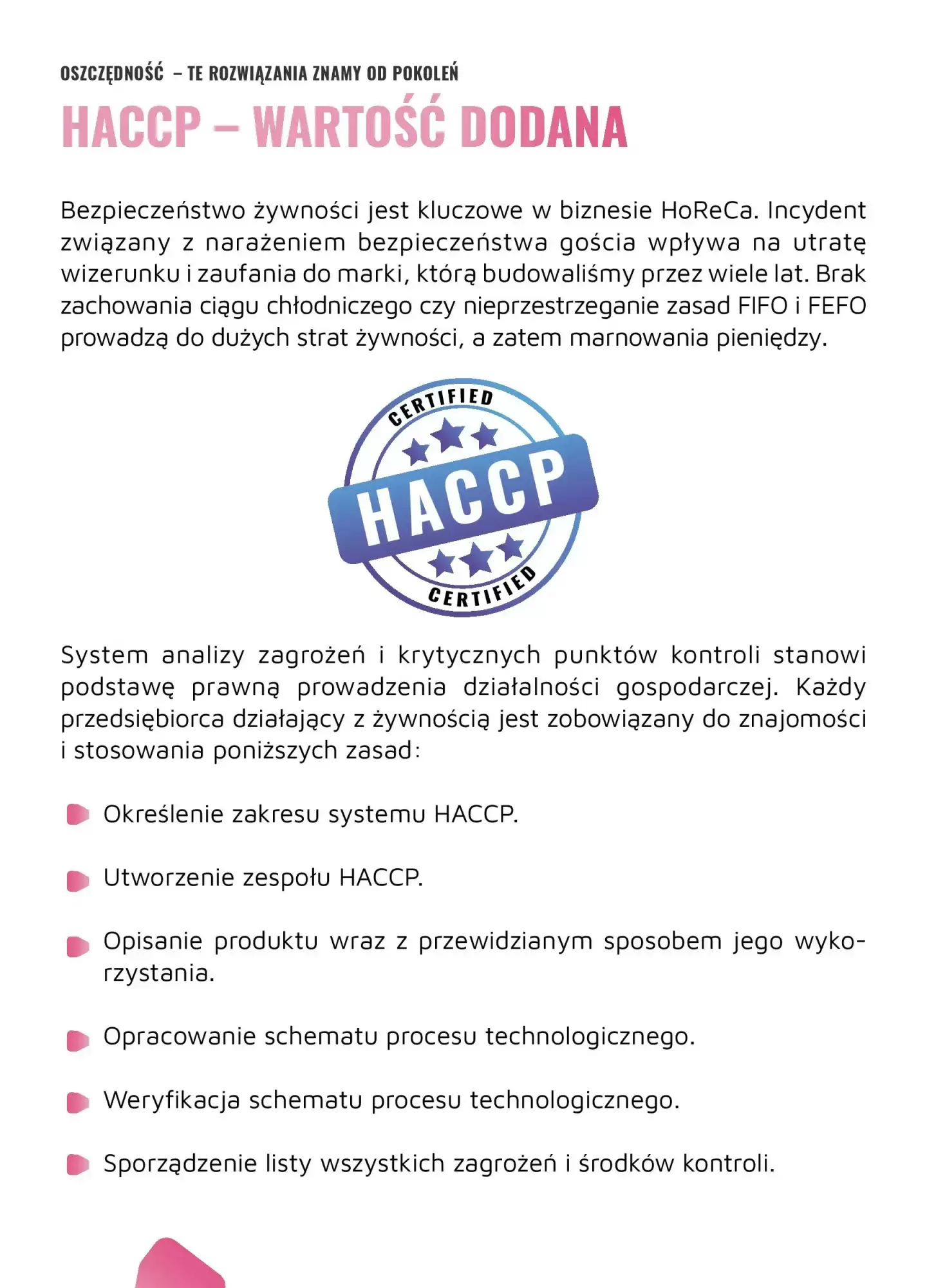 OSZCZĘDNOŚĆ – TE ROZWIĄZANIA ZNAMY OD POKOLEŃ

HACCP – WARTOŚĆ DODANA

Bezpieczeństwo żywności jest kluczowe w biznesie HoReCa. Incydent związany z narażeniem bezpieczeństwa gościa wpływa na utratę wizerunku i zaufania do marki, którą budowaliśmy przez wiele lat. Brak zachowania ciągu chłodniczego czy nieprzestrzeganie zasad FIFO i FEFO prowadzą do dużych strat żywności, a zatem marnowania pieniędzy.

CERTIFIED
HACCP
CERTIFIED

System analizy zagrożeń i krytycznych punktów kontroli stanowi podstawę prawną prowadzenia działalności gospodarczej. Każdy przedsiębiorca działający z żywnością jest zobowiązany do znajomości i stosowania poniższych zasad:

Określenie zakresu systemu HACCP.

Utworzenie zespołu HACCP.

Opisanie produktu wraz z przewidzianym sposobem jego wykorzystania.

Opracowanie schematu procesu technologicznego.

Weryfikacja schematu procesu technologicznego.

Sporządzenie listy wszystkich zagrożeń i środków kontroli.